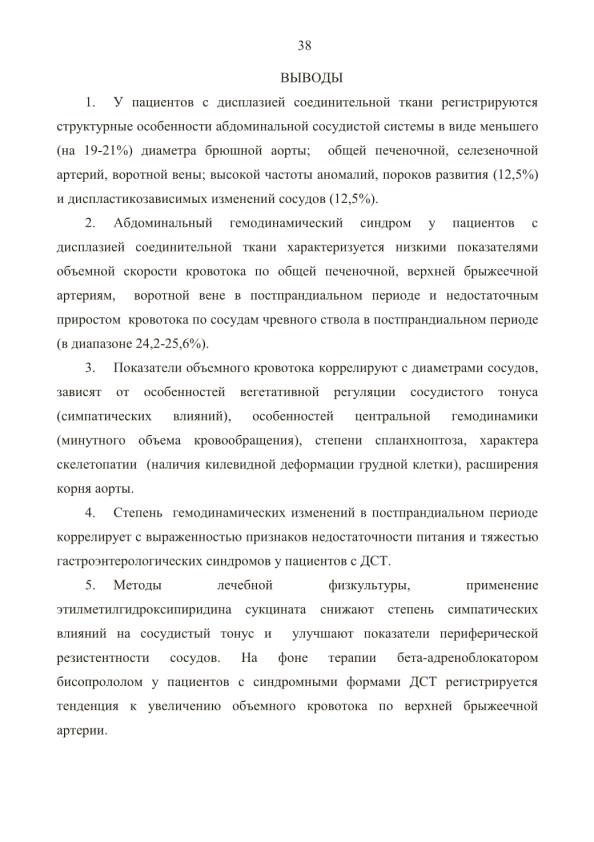 38

ВЫВОДЫ

1. У пациентов с дисплазией соединительной ткани регистрируются структурные особенности абдоминальной сосудистой системы в виде меньшего (на 19-21%) диаметра брюшной аорты; общей печеночной, селезеночной артерий, воротной вены; высокой частоты аномалий, пороков развития (12,5%) и диспластикозависимых изменений сосудов (12,5%).

2. Абдоминальный гемодинамический синдром у пациентов с дисплазией соединительной ткани характеризуется низкими показателями объемной скорости кровотока по общей печеночной, верхней брыжеечной артериям, воротной вене в постпрандиальном периоде и недостаточным приростом кровотока по сосудам чревного ствола в постпрандиальном периоде (в диапазоне 24,2-25,6%).

3. Показатели объемного кровотока коррелируют с диаметрами сосудов, зависят от особенностей вегетативной регуляции сосудистого тонуса (симпатических влияний), особенностей центральной гемодинамики (минутного объема кровообращения), степени спланхноптоза, характера скелетопатии (наличия килевидной деформации грудной клетки), расширения корня аорты.

4. Степень гемодинамических изменений в постпрандиальном периоде коррелирует с выраженностью признаков недостаточности питания и тяжестью гастроэнтерологических синдромов у пациентов с ДСТ.

5. Методы лечебной физкультуры, применение этилметилгидроксипиридина сукцината снижают степень симпатических влияний на сосудистый тонус и улучшают показатели периферической резистентности сосудов. На фоне терапии бета-адреноблокатором бисопрололом у пациентов с синдромными формами ДСТ регистрируется тенденция к увеличению объемного кровотока по верхней брыжеечной артерии.